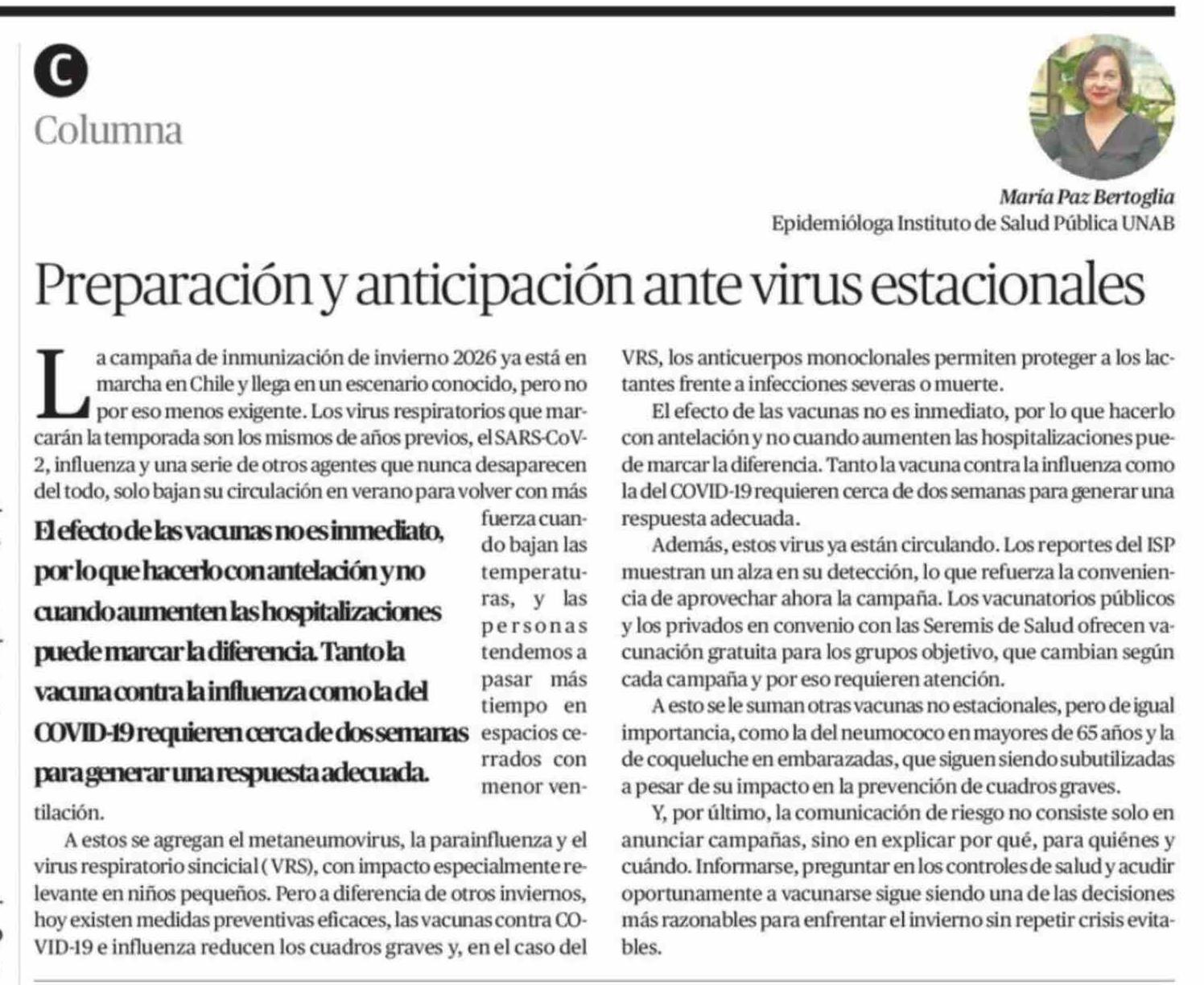 C
Columna

María Paz Bertoglia
Epidemióloga Instituto de Salud Pública UNAB

Preparación y anticipación ante virus estacionales

La campaña de inmunización de invierno 2026 ya está en marcha en Chile y llega en un escenario conocido, pero no por eso menos exigente. Los virus respiratorios que marcarán la temporada son los mismos de años previos, el SARS-CoV-2, influenza y una serie de otros agentes que nunca desaparecen del todo, solo bajan su circulación en verano para volver con más fuerza cuando bajan las temperaturas, y las personas tendemos a pasar más tiempo en espacios cerrados con menor ventilación.

El efecto de las vacunas no es inmediato, por lo que hacerlo con antelación y no cuando aumenten las hospitalizaciones puede marcar la diferencia. Tanto la vacuna contra la influenza como la del COVID-19 requieren cerca de dos semanas para generar una respuesta adecuada.

A estos se agregan el metaneumovirus, la parainfluenza y el virus respiratorio sincicial (VRS), con impacto especialmente relevante en niños pequeños. Pero a diferencia de otros inviernos, hoy existen medidas preventivas eficaces, las vacunas contra COVID-19 e influenza reducen los cuadros graves y, en el caso del VRS, los anticuerpos monoclonales permiten proteger a los lactantes frente a infecciones severas o muerte.

El efecto de las vacunas no es inmediato, por lo que hacerlo con antelación y no cuando aumenten las hospitalizaciones puede marcar la diferencia. Tanto la vacuna contra la influenza como la del COVID-19 requieren cerca de dos semanas para generar una respuesta adecuada.

Además, estos virus ya están circulando. Los reportes del ISP muestran un alza en su detección, lo que refuerza la conveniencia de aprovechar ahora la campaña. Los vacunatorios públicos y los privados en convenio con las Seremis de Salud ofrecen vacunación gratuita para los grupos objetivo, que cambian según cada campaña y por eso requieren atención.

A esto se le suman otras vacunas no estacionales, pero de igual importancia, como la del neumococo en mayores de 65 años y la de coqueluche en embarazadas, que siguen siendo subutilizadas a pesar de su impacto en la prevención de cuadros graves.

Y, por último, la comunicación de riesgo no consiste solo en anunciar campañas, sino en explicar por qué, para quiénes y cuándo. Informarse, preguntar en los controles de salud y acudir oportunamente a vacunarse sigue siendo una de las decisiones más razonables para enfrentar el invierno sin repetir crisis evitables.